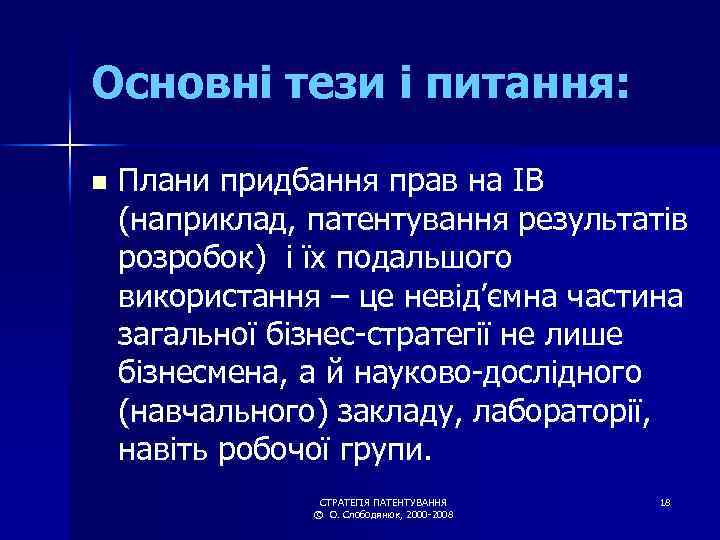 Основні тези і питання:

Плани придбання прав на ІВ (наприклад, патентування результатів розробок) і їх подальшого використання – це невід’ємна частина загальної бізнес-стратегії не лише бізнесмена, а й науково-дослідного (навчального) закладу, лабораторії, навіть робочої групи.

СТРАТЕГІЯ ПАТЕНТУВАННЯ
© О. Слободянюк, 2000-2008

18